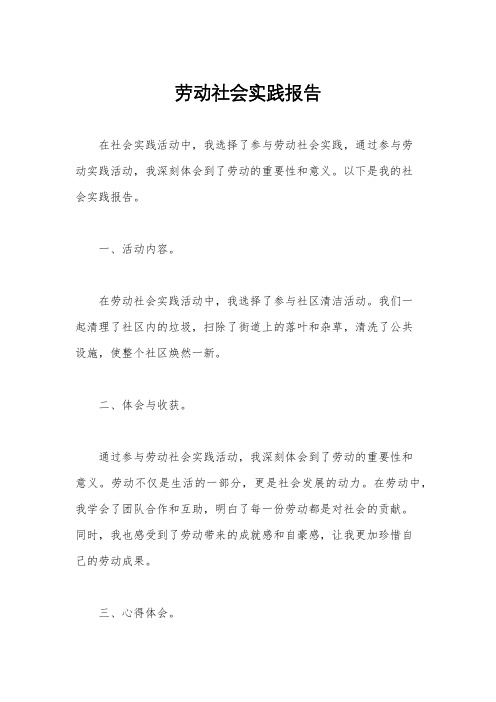 劳动社会实践报告

在社会实践活动中，我选择了参与劳动社会实践，通过参与劳动实践活动，我深刻体会到了劳动的重要性和意义。以下是我的社会实践报告。

一、活动内容。

在劳动社会实践活动中，我选择了参与社区清洁活动。我们一起清理了社区内的垃圾，扫除了街道上的落叶和杂草，清洗了公共设施，使整个社区焕然一新。

二、体会与收获。

通过参与劳动社会实践活动，我深刻体会到了劳动的重要性和意义。劳动不仅是生活的一部分，更是社会发展的动力。在劳动中，我学会了团队合作和互助，明白了每一份劳动都是对社会的贡献。同时，我也感受到了劳动带来的成就感和自豪感，让我更加珍惜自己的劳动成果。

三、心得体会。